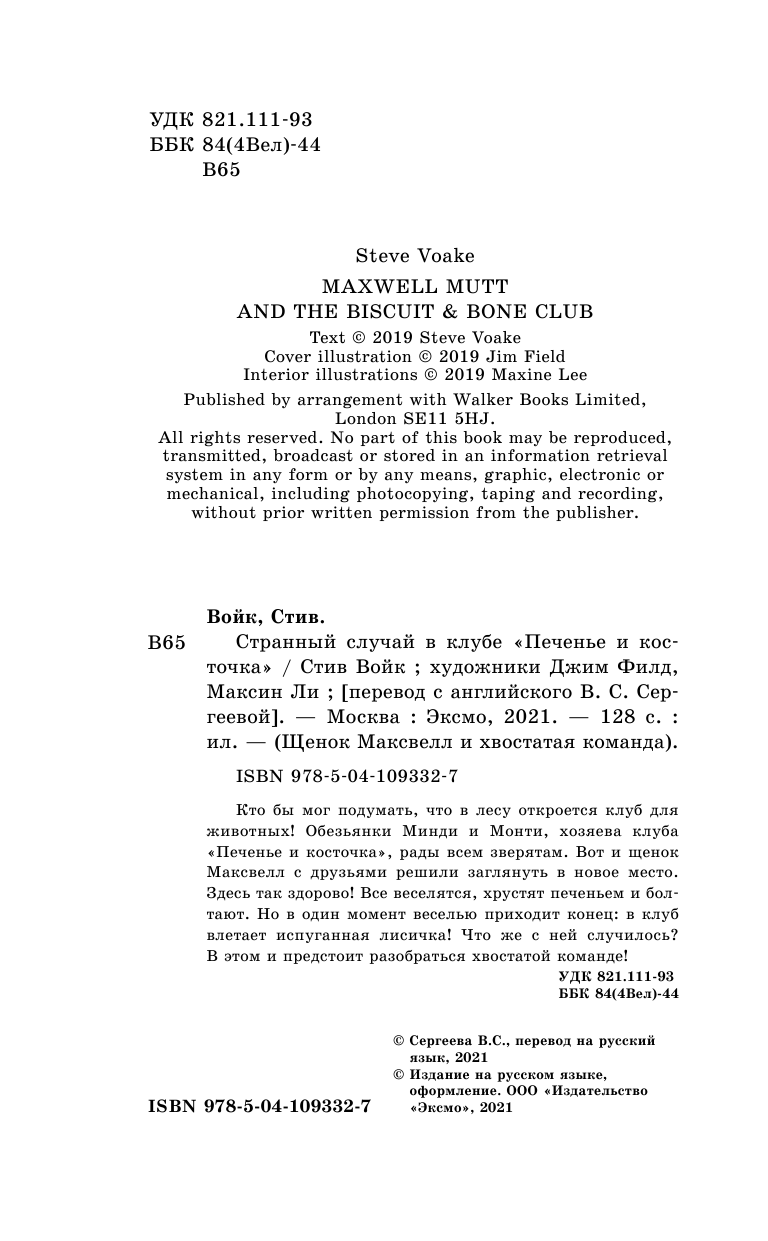 УДК 821.111-93
ББК 84(4Вел)-44
В65

Steve Voake
MAXWELL MUTT
AND THE BISCUIT & BONE CLUB
Text © 2019 Steve Voake
Cover illustration © 2019 Jim Field
Interior illustrations © 2019 Maxine Lee
Published by arrangement with Walker Books Limited, London SE11 5HJ.
All rights reserved. No part of this book may be reproduced, transmitted, broadcast or stored in an information retrieval system in any form or by any means, graphic, electronic or mechanical, including photocopying, taping and recording, without prior written permission from the publisher.

Войк, Стив.
В65 Странный случай в клубе «Печенье и косточка» / Стив Войк ; художники Джим Филд, Максин Ли ; [перевод с английского В. С. Сергеевой]. — Москва : Эксмо, 2021. — 128 с. : ил. — (Щенок Максвелл и хвостатая команда).

ISBN 978-5-04-109332-7

Кто бы мог подумать, что в лесу откроется клуб для животных! Обезьянки Минди и Монти, хозяева клуба «Печенье и косточка», рады всем зверятам. Вот и щенок Максвелл с друзьями решили заглянуть в новое место. Здесь так здорово! Все веселятся, хрустят печеньем и болтают. Но в один момент веселью приходит конец: в клуб влетает испуганная лисичка! Что же с ней случилось? В этом и предстоит разобраться хвостатой команде!

УДК 821.111-93
ББК 84(4Вел)-44

© Сергеева В.С., перевод на русский язык, 2021
© Издание на русском языке, оформление. ООО «Издательство «Эксмо», 2021

ISBN 978-5-04-109332-7